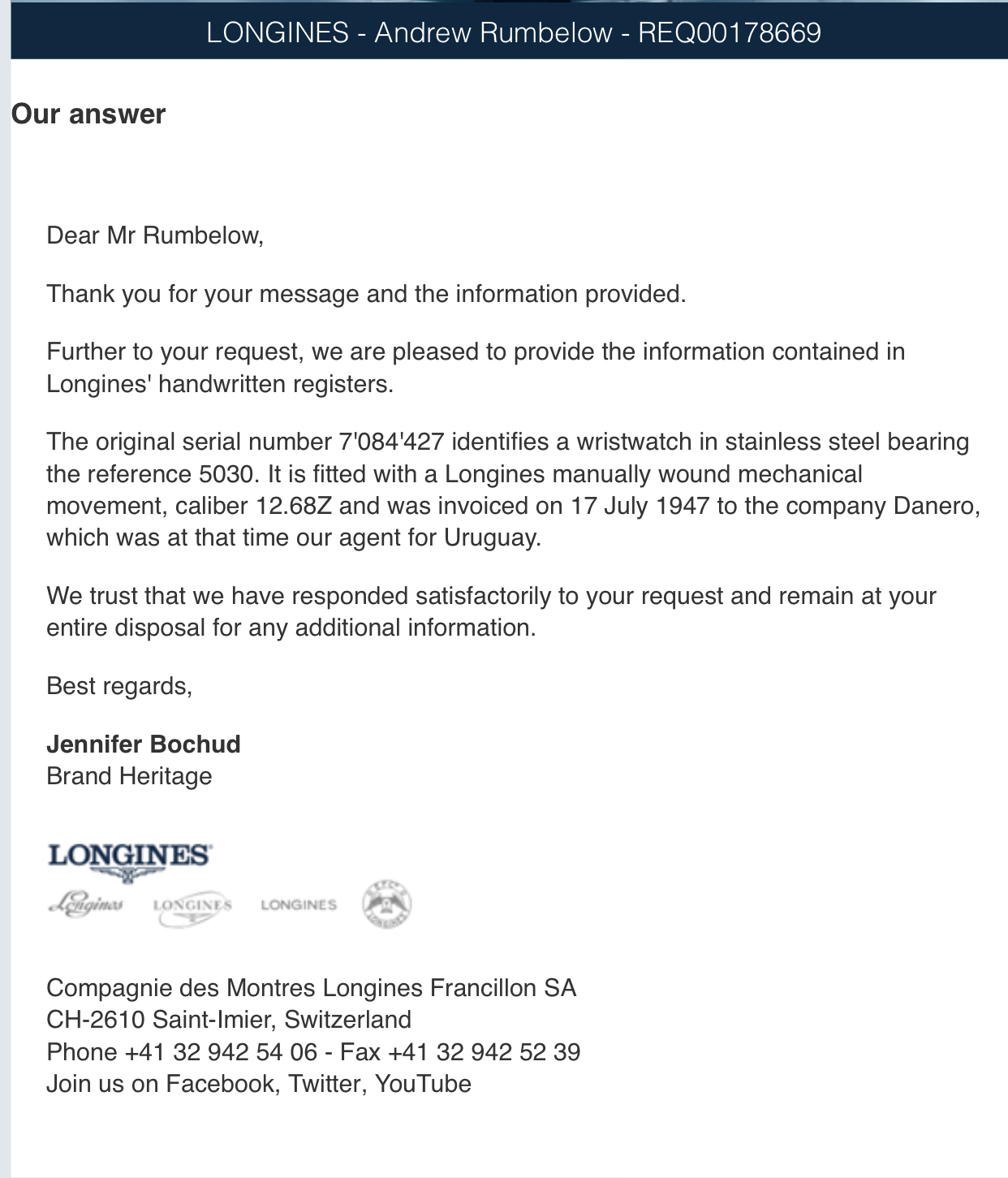 LONGINES - Andrew Rumbelow - REQ00178669

Our answer

Dear Mr Rumbelow,

Thank you for your message and the information provided.

Further to your request, we are pleased to provide the information contained in Longines' handwritten registers.

The original serial number 7'084'427 identifies a wristwatch in stainless steel bearing the reference 5030. It is fitted with a Longines manually wound mechanical movement, caliber 12.68Z and was invoiced on 17 July 1947 to the company Danero, which was at that time our agent for Uruguay.

We trust that we have responded satisfactorily to your request and remain at your entire disposal for any additional information.

Best regards,

Jennifer Bochud
Brand Heritage

LONGINES

Longines LONGINES LONGINES

Compagnie des Montres Longines Francillon SA
CH-2610 Saint-Imier, Switzerland
Phone +41 32 942 54 06 - Fax +41 32 942 52 39
Join us on Facebook, Twitter, YouTube